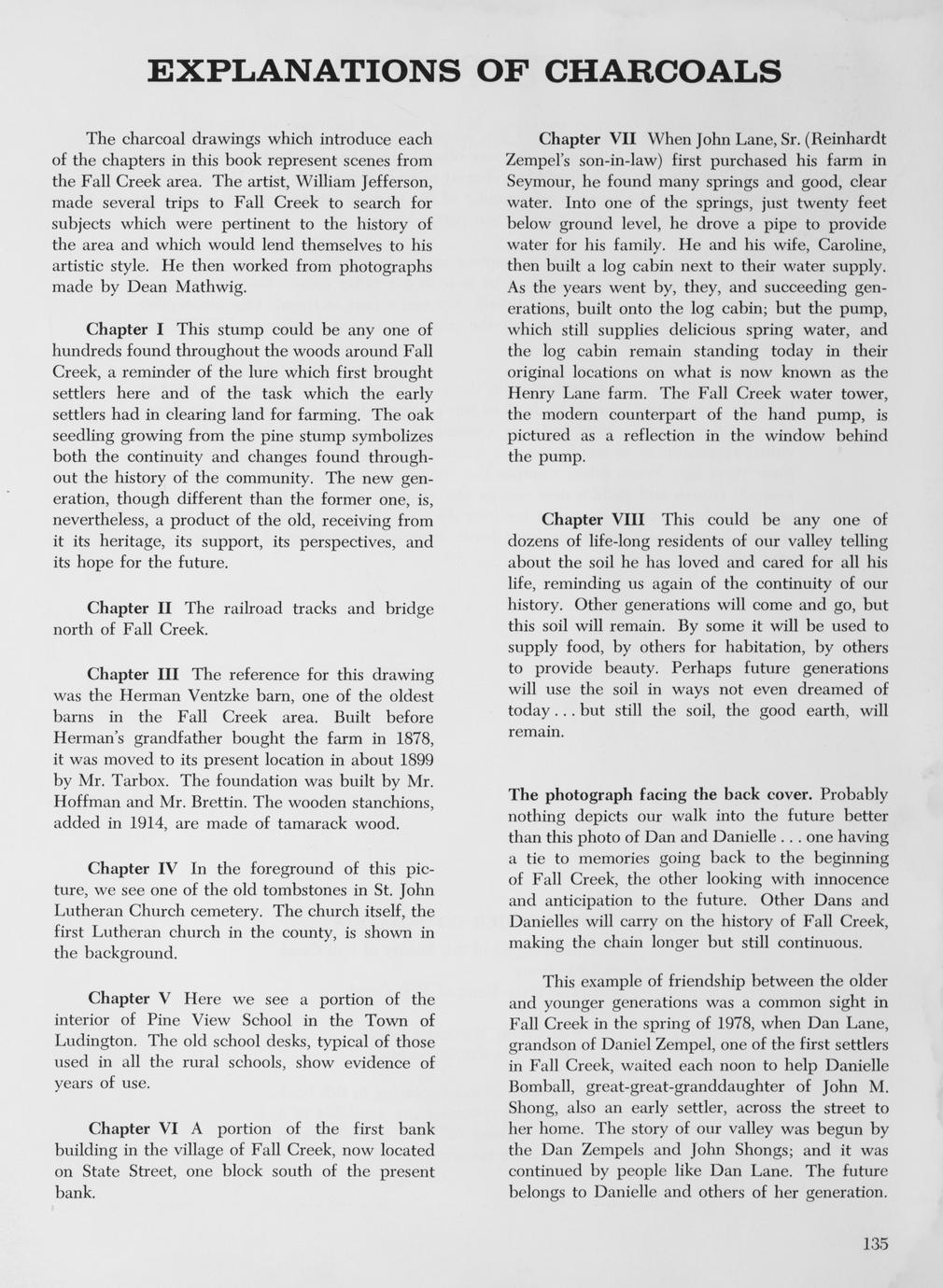 EXPLANATIONS OF CHARCOALS

The charcoal drawings which introduce each of the chapters in this book represent scenes from the Fall Creek area. The artist, William Jefferson, made several trips to Fall Creek to search for subjects which were pertinent to the history of the area and which would lend themselves to his artistic style. He then worked from photographs made by Dean Mathwig.

Chapter I This stump could be any one of hundreds found throughout the woods around Fall Creek, a reminder of the lure which first brought settlers here and of the task which the early settlers had in clearing land for farming. The oak seedling growing from the pine stump symbolizes both the continuity and changes found throughout the history of the community. The new generation, though different than the former one, is, nevertheless, a product of the old, receiving from it its heritage, its support, its perspectives, and its hope for the future.

Chapter II The railroad tracks and bridge north of Fall Creek.

Chapter III The reference for this drawing was the Herman Ventzke barn, one of the oldest barns in the Fall Creek area. Built before Herman's grandfather bought the farm in 1878, it was moved to its present location in about 1899 by Mr. Tarbox. The foundation was built by Mr. Hoffman and Mr. Brettin. The wooden stanchions, added in 1914, are made of tamarack wood.

Chapter IV In the foreground of this picture, we see one of the old tombstones in St. John Lutheran Church cemetery. The church itself, the first Lutheran church in the county, is shown in the background.

Chapter V Here we see a portion of the interior of Pine View School in the Town of Ludington. The old school desks, typical of those used in all the rural schools, show evidence of years of use.

Chapter VI A portion of the first bank building in the village of Fall Creek, now located on State Street, one block south of the present bank.

Chapter VII When John Lane, Sr. (Reinhardt Zempel's son-in-law) first purchased his farm in Seymour, he found many springs and good, clear water. Into one of the springs, just twenty feet below ground level, he drove a pipe to provide water for his family. He and his wife, Caroline, then built a log cabin next to their water supply. As the years went by, they, and succeeding generations, built onto the log cabin; but the pump, which still supplies delicious spring water, and the log cabin remain standing today in their original locations on what is now known as the Henry Lane farm. The Fall Creek water tower, the modern counterpart of the hand pump, is pictured as a reflection in the window behind the pump.

Chapter VIII This could be any one of dozens of life-long residents of our valley telling about the soil he has loved and cared for all his life, reminding us again of the continuity of our history. Other generations will come and go, but this soil will remain. By some it will be used to supply food, by others for habitation, by others to provide beauty. Perhaps future generations will use the soil in ways not even dreamed of today . . . but still the soil, the good earth, will remain.

The photograph facing the back cover. Probably nothing depicts our walk into the future better than this photo of Dan and Danielle . . . one having a tie to memories going back to the beginning of Fall Creek, the other looking with innocence and anticipation to the future. Other Dans and Danielles will carry on the history of Fall Creek, making the chain longer but still continuous.

This example of friendship between the older and younger generations was a common sight in Fall Creek in the spring of 1978, when Dan Lane, grandson of Daniel Zempel, one of the first settlers in Fall Creek, waited each noon to help Danielle Bomball, great-great-granddaughter of John M. Shong, also an early settler, across the street to her home. The story of our valley was begun by the Dan Zempels and John Shongs; and it was continued by people like Dan Lane. The future belongs to Danielle and others of her generation.

135